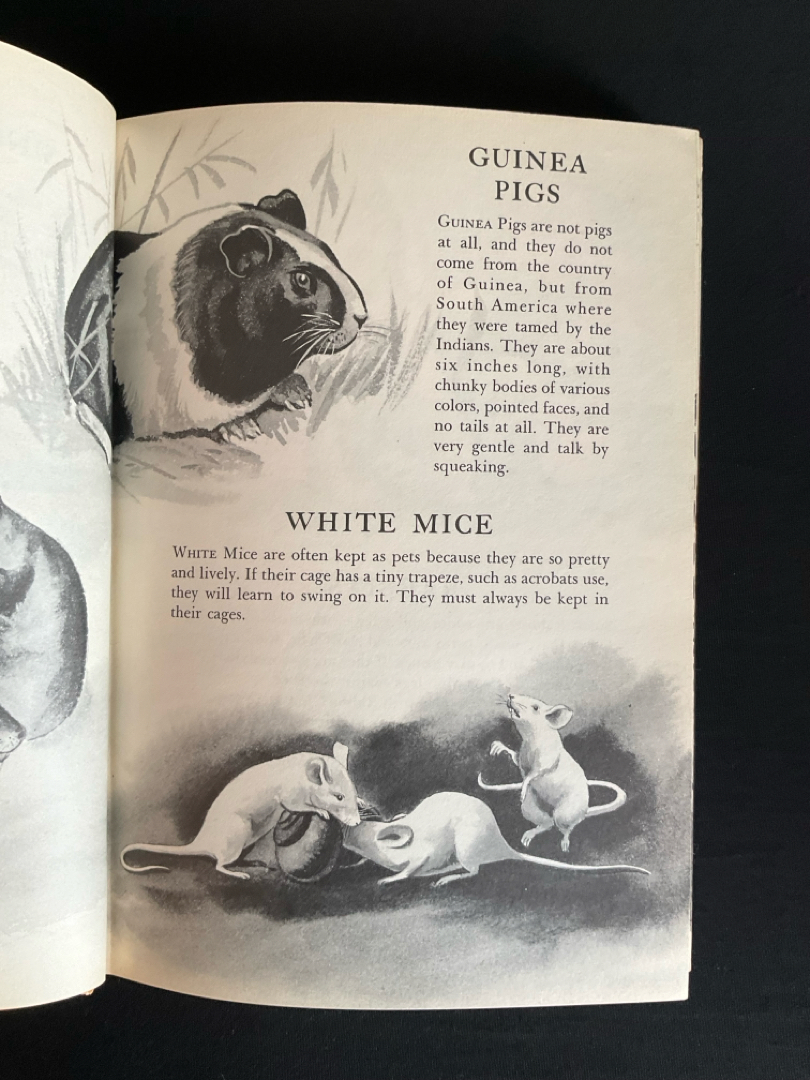 GUINEA PIGS

GUINEA Pigs are not pigs at all, and they do not come from the country of Guinea, but from South America where they were tamed by the Indians. They are about six inches long, with chunky bodies of various colors, pointed faces, and no tails at all. They are very gentle and talk by squeaking.

WHITE MICE

WHITE Mice are often kept as pets because they are so pretty and lively. If their cage has a tiny trapeze, such as acrobats use, they will learn to swing on it. They must always be kept in their cages.